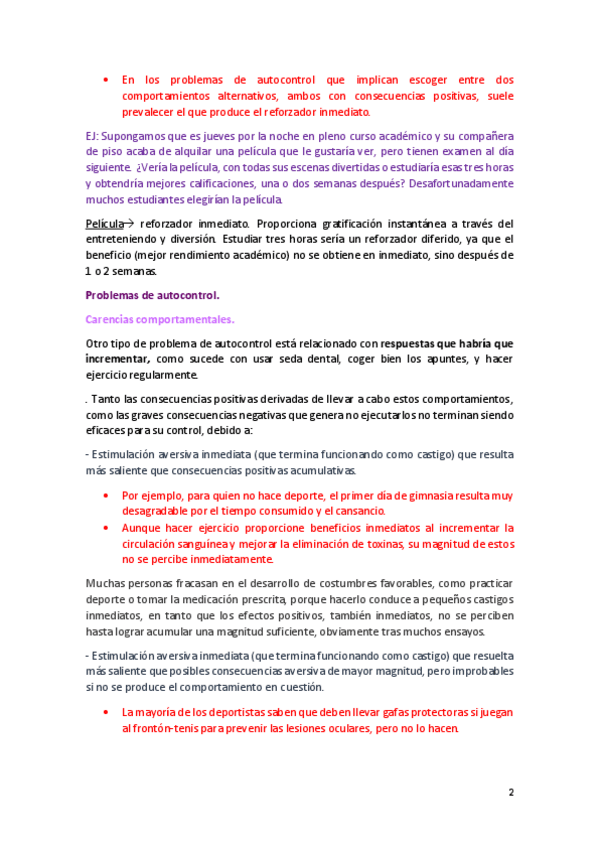 • En los problemas de autocontrol que implican escoger entre dos comportamientos alternativos, ambos con consecuencias positivas, suele prevalecer el que produce el reforzador inmediato.

EJ: Supongamos que es jueves por la noche en pleno curso académico y su compañera de piso acaba de alquilar una película que le gustaría ver, pero tienen examen al día siguiente. ¿Vería la película, con todas sus escenas divertidas o estudiaría esas tres horas y obtendría mejores calificaciones, una o dos semanas después? Desafortunadamente muchos estudiantes elegirían la película.

Película→ reforzador inmediato. Proporciona gratificación instantánea a través del entreteniendo y diversión. Estudiar tres horas sería un reforzador diferido, ya que el beneficio (mejor rendimiento académico) no se obtiene en inmediato, sino después de 1 o 2 semanas.

Problemas de autocontrol.

Carencias comportamentales.

Otro tipo de problema de autocontrol está relacionado con respuestas que habría que incrementar, como sucede con usar seda dental, coger bien los apuntes, y hacer ejercicio regularmente.

. Tanto las consecuencias positivas derivadas de llevar a cabo estos comportamientos, como las graves consecuencias negativas que genera no ejecutarlos no terminan siendo eficaces para su control, debido a:

- Estimulación aversiva inmediata (que termina funcionando como castigo) que resulta más saliente que consecuencias positivas acumulativas.

• Por ejemplo, para quien no hace deporte, el primer día de gimnasia resulta muy desagradable por el tiempo consumido y el cansancio.
• Aunque hacer ejercicio proporcione beneficios inmediatos al incrementar la circulación sanguínea y mejorar la eliminación de toxinas, su magnitud de estos no se percibe inmediatamente.

Muchas personas fracasan en el desarrollo de costumbres favorables, como practicar deporte o tomar la medicación prescrita, porque hacerlo conduce a pequeños castigos inmediatos, en tanto que los efectos positivos, también inmediatos, no se perciben hasta lograr acumular una magnitud suficiente, obviamente tras muchos ensayos.

- Estimulación aversiva inmediata (que termina funcionando como castigo) que resuelta más saliente que posibles consecuencias aversiva de mayor magnitud, pero improbables si no se produce el comportamiento en cuestión.

• La mayoría de los deportistas saben que deben llevar gafas protectoras si juegan al frontón-tenis para prevenir las lesiones oculares, pero no lo hacen.

2